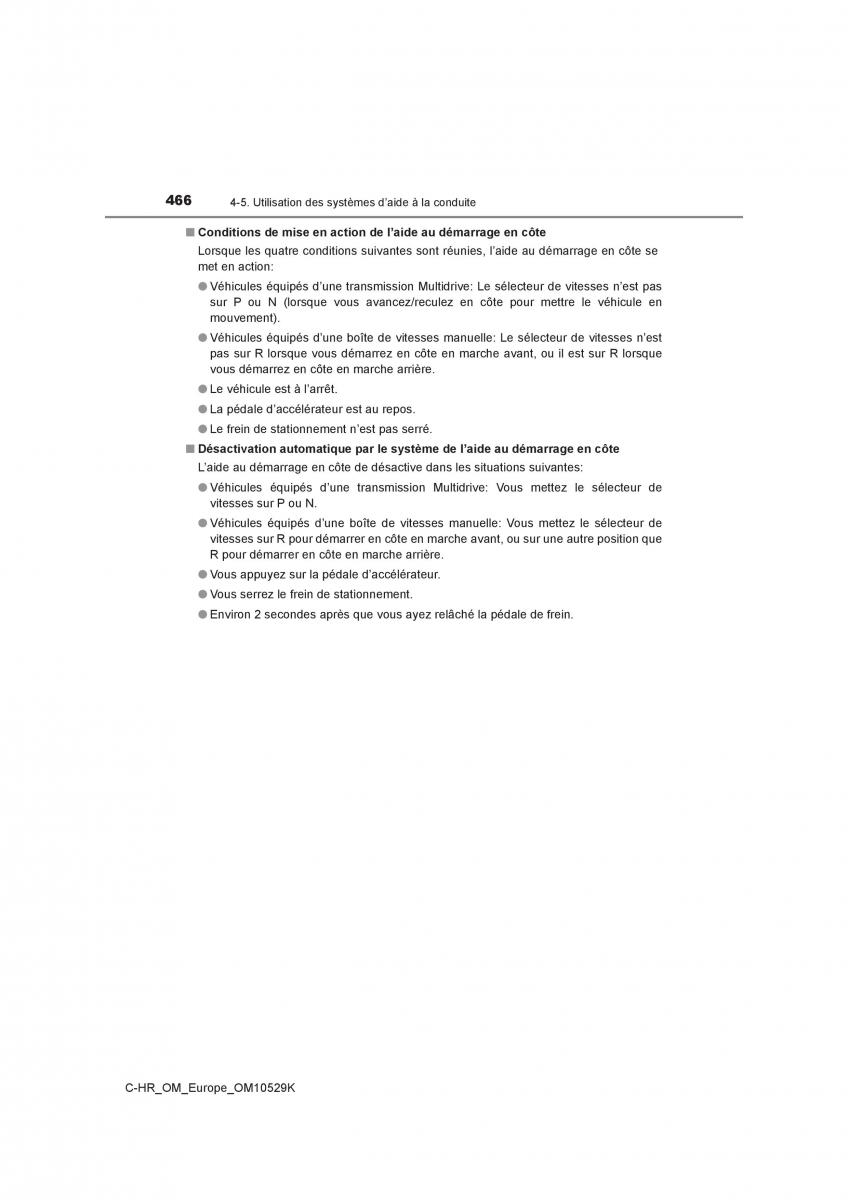 466 4-5. Utilisation des systèmes d'aide à la conduite

■ Conditions de mise en action de l'aide au démarrage en côte

Lorsque les quatre conditions suivantes sont réunies, l'aide au démarrage en côte se met en action:

● Véhicules équipés d'une transmission Multidrive: Le sélecteur de vitesses n'est pas sur P ou N (lorsque vous avancez/reculez en côte pour mettre le véhicule en mouvement).

● Véhicules équipés d'une boîte de vitesses manuelle: Le sélecteur de vitesses n'est pas sur R lorsque vous démarrez en côte en marche avant, ou il est sur R lorsque vous démarrez en côte en marche arrière.

● Le véhicule est à l'arrêt.

● La pédale d'accélérateur est au repos.

● Le frein de stationnement n'est pas serré.

■ Désactivation automatique par le système de l'aide au démarrage en côte

L'aide au démarrage en côte de désactive dans les situations suivantes:

● Véhicules équipés d'une transmission Multidrive: Vous mettez le sélecteur de vitesses sur P ou N.

● Véhicules équipés d'une boîte de vitesses manuelle: Vous mettez le sélecteur de vitesses sur R pour démarrer en côte en marche avant, ou sur une autre position que R pour démarrer en côte en marche arrière.

● Vous appuyez sur la pédale d'accélérateur.

● Vous serrez le frein de stationnement.

● Environ 2 secondes après que vous ayez relâché la pédale de frein.

C-HR_OM_Europe_OM10529K